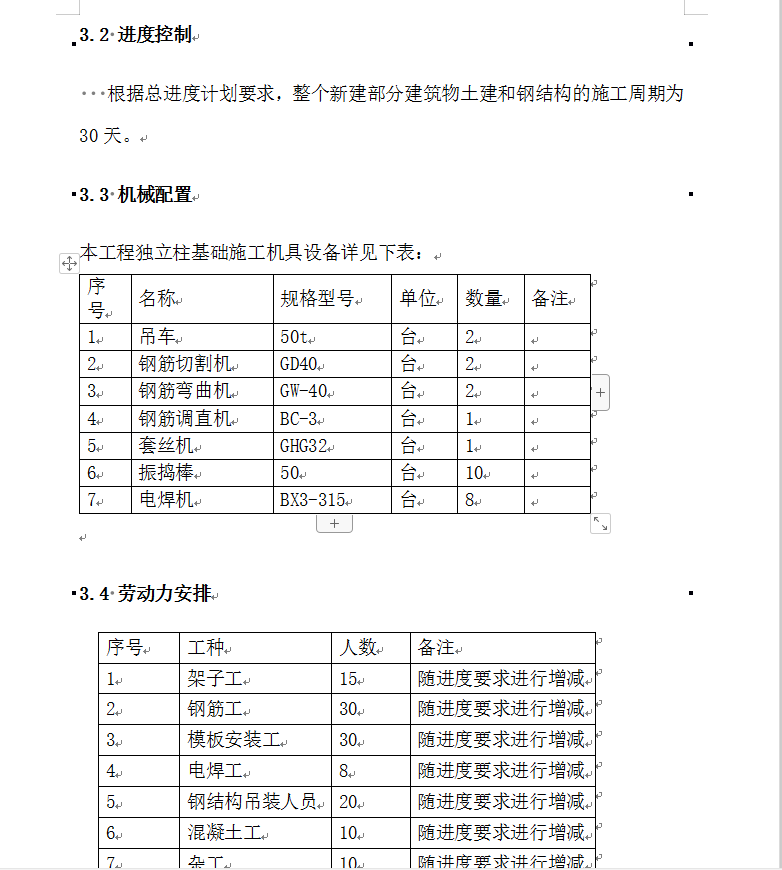 3.2 进度控制

根据总进度计划要求，整个新建部分建筑物土建和钢结构的施工周期为30天。

3.3 机械配置

本工程独立柱基础施工机具设备详见下表：

| 序号 | 名称 | 规格型号 | 单位 | 数量 | 备注 |
|---|---|---|---|---|---|
| 1 | 吊车 | 50t | 台 | 2 | |
| 2 | 钢筋切割机 | GD40 | 台 | 2 | |
| 3 | 钢筋弯曲机 | GW-40 | 台 | 2 | |
| 4 | 钢筋调直机 | BC-3 | 台 | 1 | |
| 5 | 套丝机 | GHG32 | 台 | 1 | |
| 6 | 振捣棒 | 50 | 台 | 10 | |
| 7 | 电焊机 | BX3-315 | 台 | 8 | |

3.4 劳动力安排

| 序号 | 工种 | 人数 | 备注 |
|---|---|---|---|
| 1 | 架子工 | 15 | 随进度要求进行增减 |
| 2 | 钢筋工 | 30 | 随进度要求进行增减 |
| 3 | 模板安装工 | 30 | 随进度要求进行增减 |
| 4 | 电焊工 | 8 | 随进度要求进行增减 |
| 5 | 钢结构吊装人员 | 20 | 随进度要求进行增减 |
| 6 | 混凝土工 | 10 | 随进度要求进行增减 |
| 7 | 杂工 | 10 | 随进度要求进行增减 |